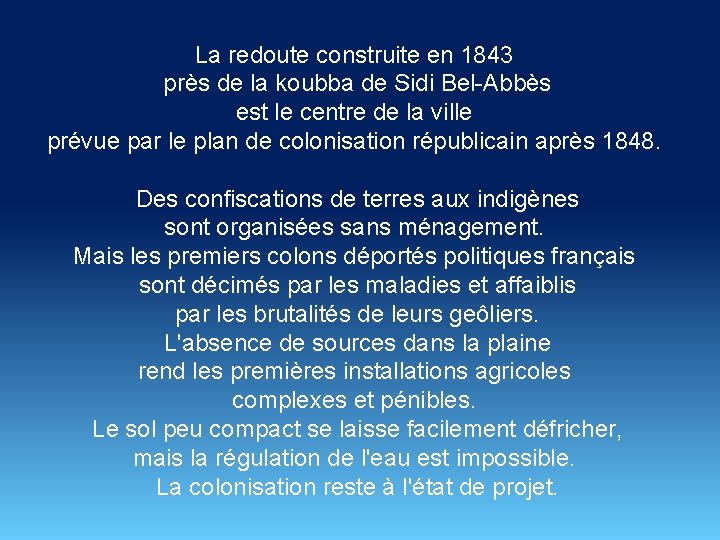 La redoute construite en 1843
près de la koubba de Sidi Bel-Abbès
est le centre de la ville
prévue par le plan de colonisation républicain après 1848.

Des confiscations de terres aux indigènes
sont organisées sans ménagement.
Mais les premiers colons déportés politiques français
sont décimés par les maladies et affaiblis
par les brutalités de leurs geôliers.
L'absence de sources dans la plaine
rend les premières installations agricoles
complexes et pénibles.
Le sol peu compact se laisse facilement défricher,
mais la régulation de l'eau est impossible.
La colonisation reste à l'état de projet.